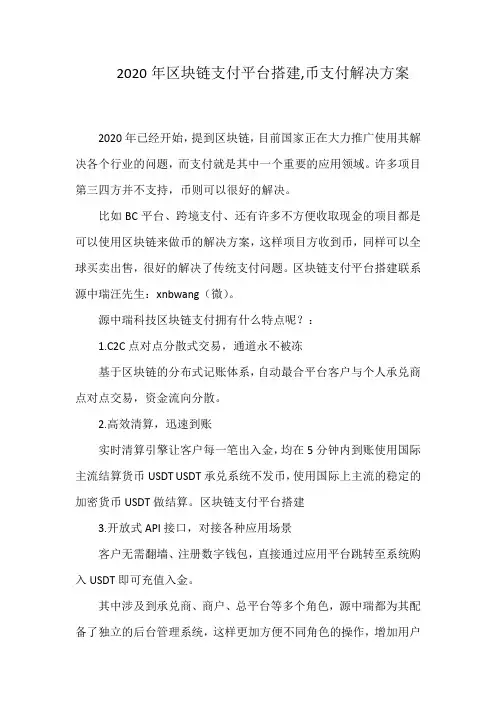 2020 年区块链支付平台搭建,币支付解决方案

2020 年已经开始，提到区块链，目前国家正在大力推广使用其解决各个行业的问题，而支付就是其中一个重要的应用领域。许多项目第三四方并不支持，币则可以很好的解决。

比如 BC 平台、跨境支付、还有许多不方便收取现金的项目都是可以使用区块链来做币的解决方案，这样项目方收到币，同样可以全球买卖出售，很好的解决了传统支付问题。区块链支付平台搭建联系源中瑞汪先生：xnbwang（微）。

源中瑞科技区块链支付拥有什么特点呢？：

1.C2C 点对点分散式交易，通道永不被冻

基于区块链的分布式记账体系，自动最合平台客户与个人承兑商点对点交易，资金流向分散。

2.高效清算，迅速到账

实时清算引擎让客户每一笔出入金，均在 5 分钟内到账使用国际主流结算货币 USDT USDT 承兑系统不发币，使用国际上主流的稳定的加密货币 USDT 做结算。区块链支付平台搭建

3.开放式 API 接口，对接各种应用场景

客户无需翻墙、注册数字钱包，直接通过应用平台跳转至系统购入 USDT 即可充值入金。

其中涉及到承兑商、商户、总平台等多个角色，源中瑞都为其配备了独立的后台管理系统，这样更加方便不同角色的操作，增加用户